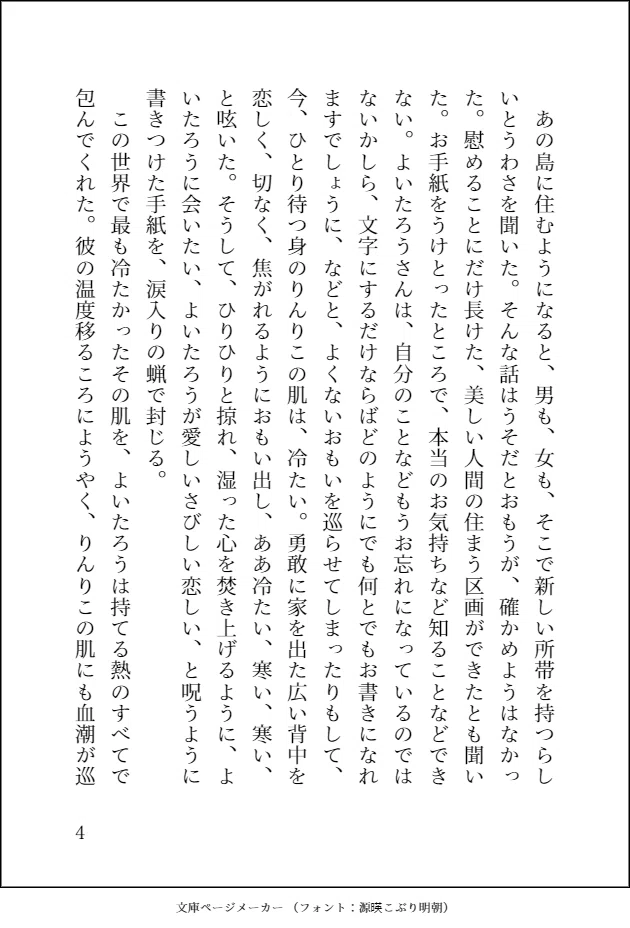 あの島に住むようになると、男も、女も、そこで新しい所帯を持つらしいとうわさを聞いた。そんな話はうそだとおもうが、確かめようはなかった。慰めることにだけ長けた、美しい人間の住まう区画ができたとも聞いた。お手紙をうけとったところで、本当のお気持ちなど知ることなどできない。よいたろうさんは、自分のことなどもうお忘れになっているのではないかしら、文字にするだけならばどのようにでも何とでもお書きになれますでしょうに、などと、よくないおもいを巡らせてしまったりもして、今、ひとり待つ身のりんりこの肌は、冷たい。勇敢に家を出た広い背中を恋しく、切なく、焦がれるようにおもい出し、ああ冷たい、寒い、寒い、と呟いた。そうして、ひりひりと掠れ、湿った心を焚き上げるように、よいたろうに会いたい、よいたろうが愛しいさびしい恋しい、と呪うように書きつけた手紙を、涙入りの蝋で封じる。

この世界で最も冷たかったその肌を、よいたろうは持てる熱のすべてで包んでくれた。彼の温度移るころにようやく、りんりこの肌にも血潮が巡

4

文庫ページメーカー（フォント：源暎こぶり明朝）